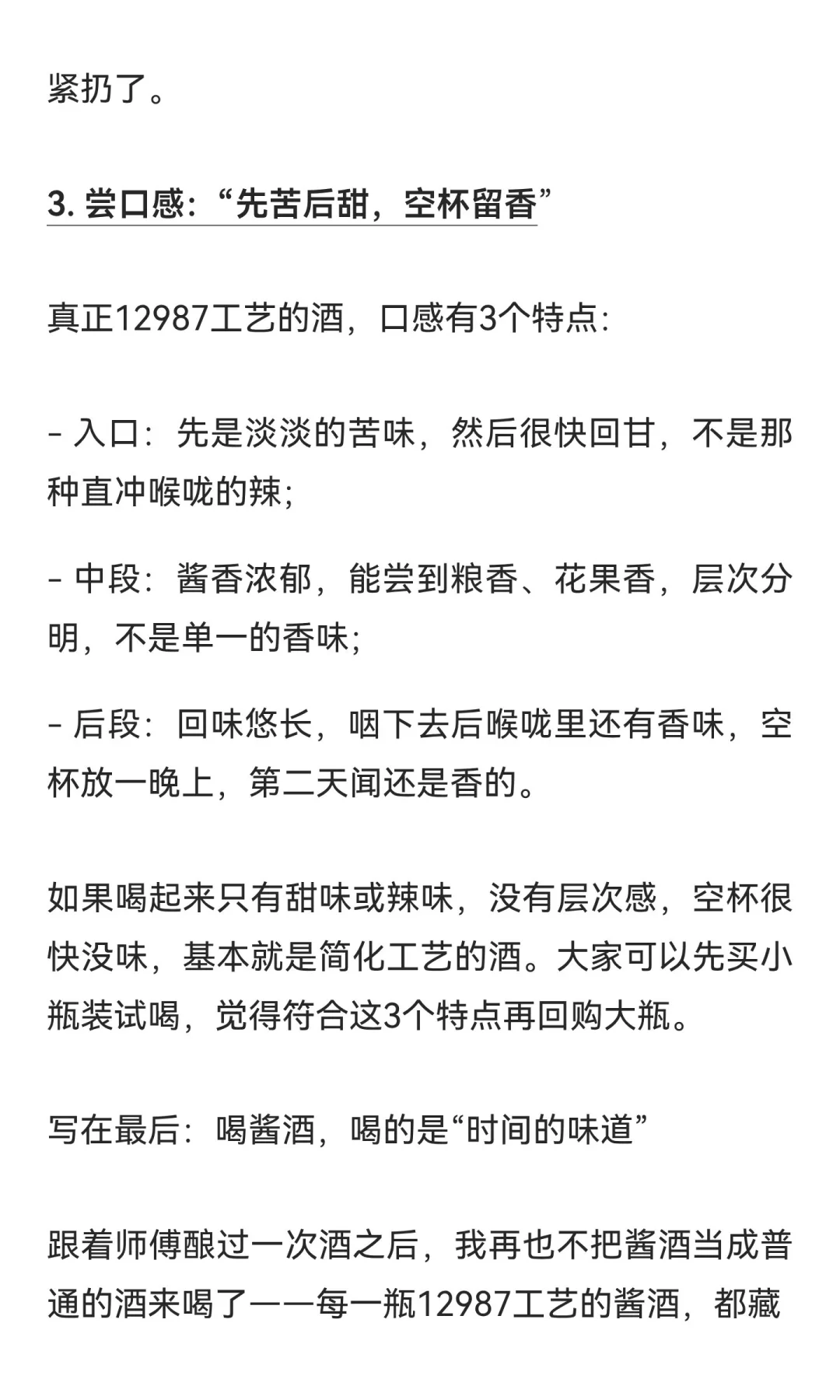 紧扔了。

3. 尝口感：“先苦后甜，空杯留香”

真正12987工艺的酒，口感有3个特点：

- 入口：先是淡淡的苦味，然后很快回甘，不是那种直冲喉咙的辣；

- 中段：酱香浓郁，能尝到粮香、花果香，层次分明，不是单一的香味；

- 后段：回味悠长，咽下去后喉咙里还有香味，空杯放一晚上，第二天闻还是香的。

如果喝起来只有甜味或辣味，没有层次感，空杯很快没味，基本就是简化工艺的酒。大家可以先买小瓶装试喝，觉得符合这3个特点再回购大瓶。

写在最后：喝酱酒，喝的是“时间的味道”

跟着师傅酿过一次酒之后，我再也不把酱酒当成普通的酒来喝了——每一瓶12987工艺的酱酒，都藏